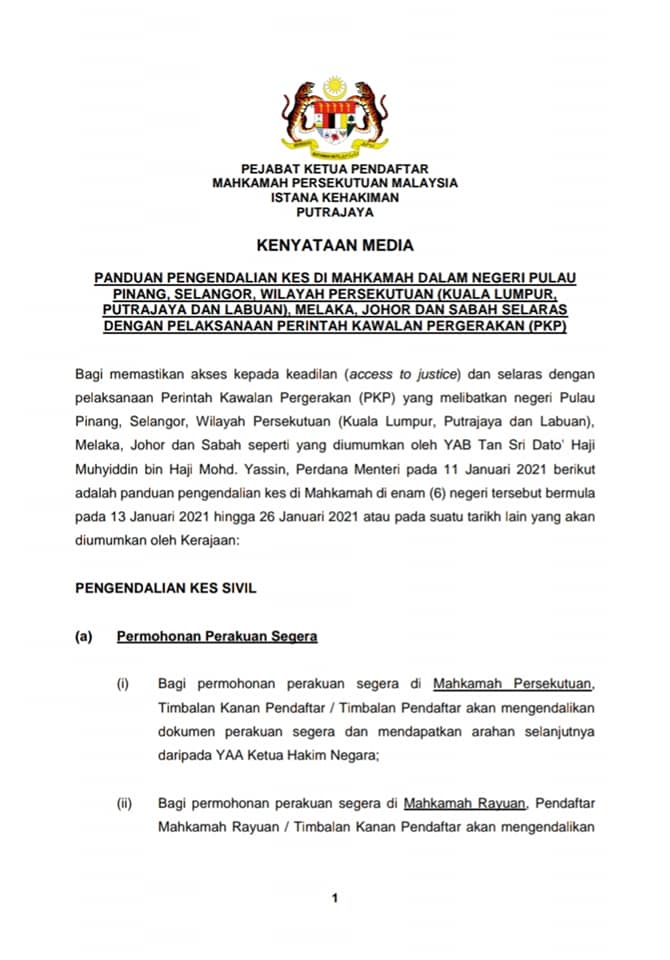 PEJABAT KETUA PENDAFTAR
MAHKAMAH PERSEKUTUAN MALAYSIA
ISTANA KEHAKIMAN
PUTRAJAYA

KENYATAAN MEDIA

PANDUAN PENGENDALIAN KES DI MAHKAMAH DALAM NEGERI PULAU PINANG, SELANGOR, WILAYAH PERSEKUTUAN (KUALA LUMPUR, PUTRAJAYA DAN LABUAN), MELAKA, JOHOR DAN SABAH SELARAS DENGAN PELAKSANAAN PERINTAH KAWALAN PERGERAKAN (PKP)

Bagi memastikan akses kepada keadilan (access to justice) dan selaras dengan pelaksanaan Perintah Kawalan Pergerakan (PKP) yang melibatkan negeri Pulau Pinang, Selangor, Wilayah Persekutuan (Kuala Lumpur, Putrajaya dan Labuan), Melaka, Johor dan Sabah seperti yang diumumkan oleh YAB Tan Sri Dato' Haji Muhyiddin bin Haji Mohd. Yassin, Perdana Menteri pada 11 Januari 2021 berikut adalah panduan pengendalian kes di Mahkamah di enam (6) negeri tersebut bermula pada 13 Januari 2021 hingga 26 Januari 2021 atau pada suatu tarikh lain yang akan diumumkan oleh Kerajaan:

PENGENDALIAN KES SIVIL

(a) Permohonan Perakuan Segera

(i) Bagi permohonan perakuan segera di Mahkamah Persekutuan, Timbalan Kanan Pendaftar / Timbalan Pendaftar akan mengendalikan dokumen perakuan segera dan mendapatkan arahan selanjutnya daripada YAA Ketua Hakim Negara;

(ii) Bagi permohonan perakuan segera di Mahkamah Rayuan, Pendaftar Mahkamah Rayuan / Timbalan Kanan Pendaftar akan mengendalikan

1